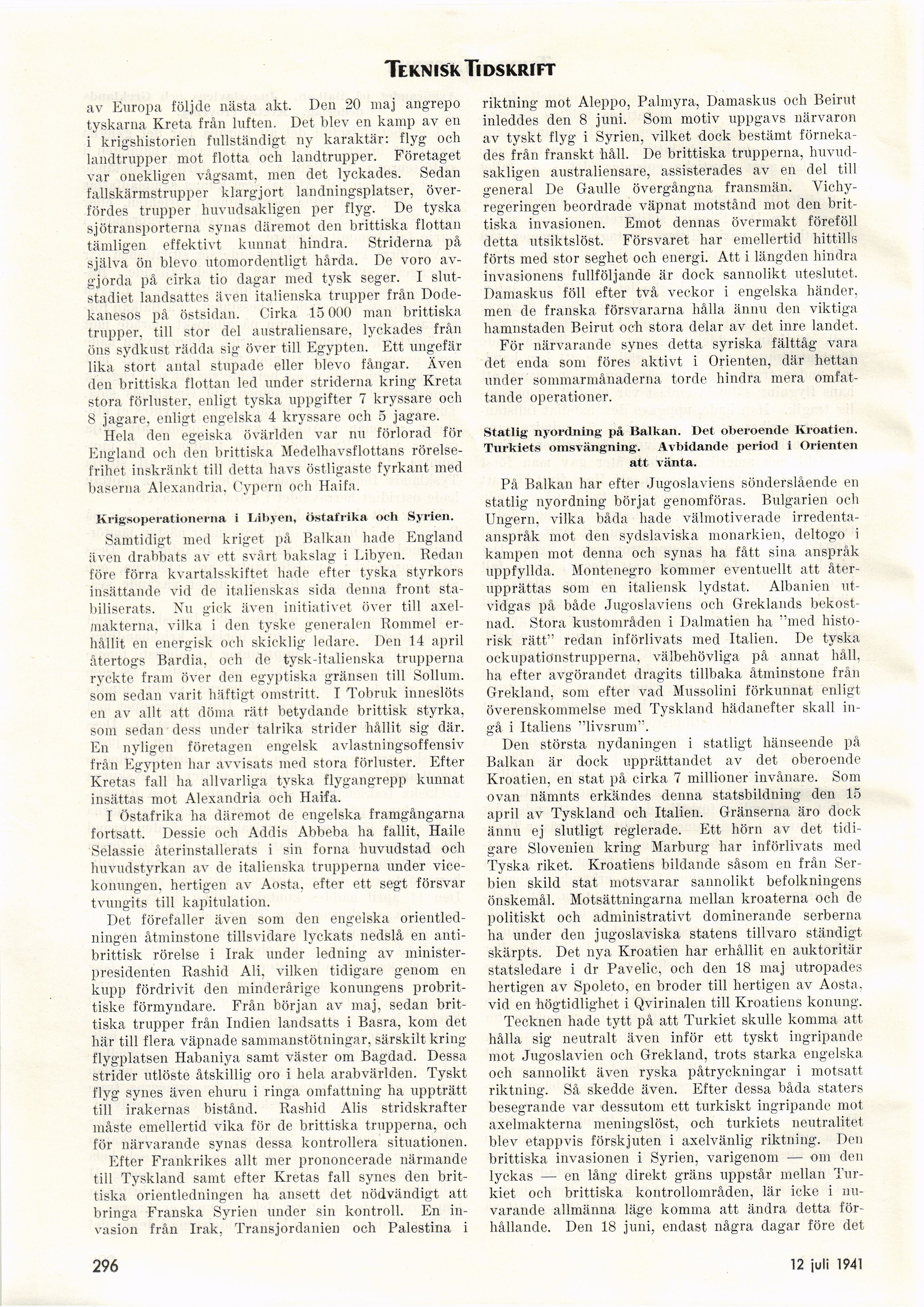 TEKNISK TIDSKRIFT

av Europa följde nästa akt. Den 20 maj angrepo tyskarna Kreta från luften. Det blev en kamp av en i krigshistorien fullständigt ny karaktär: flyg och landtrupper mot flotta och landtrupper. Företaget var onekligen vågsamt, men det lyckades. Sedan fallskärmstrupper klargjort landningsplatser, överfördes trupper huvudsakligen per flyg. De tyska sjötransporterna synas däremot den brittiska flottan tämligen effektivt kunnat hindra. Striderna på själva ön blevo utomordentligt hårda. De voro avgjorda på cirka tio dagar med tysk seger. I slutstadiet landsattes även italienska trupper från Dodekanesos på östsidan. Cirka 15 000 man brittiska trupper, till stor del australiensare, lyckades från öns sydkust rädda sig över till Egypten. Ett ungefär lika stort antal stupade eller blevo fångar. Även den brittiska flottan led under striderna kring Kreta stora förluster, enligt tyska uppgifter 7 kryssare och 8 jagare, enligt engelska 4 kryssare och 5 jagare.

Hela den egeiska övärlden var nu förlorad för England och den brittiska Medelhavsflottans rörelsefrihet inskränkt till detta havs östligaste fyrkant med baserna Alexandria, Cypern och Haifa.

Krigsoperationerna i Libyen, östafrika och Syrien.

Samtidigt med kriget på Balkan hade England även drabbats av ett svårt bakslag i Libyen. Redan före förra kvartalsskiftet hade efter tyska styrkors insättande vid de italienskas sida denna front stabiliserats. Nu gick även initiativet över till axelmakterna, vilka i den tyske generalen Rommel erhållit en energisk och skicklig ledare. Den 14 april återtogs Bardia, och de tysk-italienska trupperna ryckte fram över den egyptiska gränsen till Sollum. som sedan varit häftigt omstritt. I Tobruk inneslöts en av allt att döma rätt betydande brittisk styrka, som sedan dess under talrika strider hållit sig där. En nyligen företagen engelsk avlastningsoffensiv från Egypten har avvisats med stora förluster. Efter Kretas fall ha allvarliga tyska flygangrepp kunnat insättas mot Alexandria och Haifa.

I Östafrika ha däremot de engelska framgångarna fortsatt. Dessie och Addis Abbeba ha fallit, Haile Selassie återinstallerats i sin forna huvudstad och huvudstyrkan av de italienska trupperna under vicekonungen, hertigen av Aosta, efter ett segt försvar tvungits till kapitulation.

Det förefaller även som den engelska orientledningen åtminstone tillsvidare lyckats nedslå en antibrittisk rörelse i Irak under ledning av ministerpresidenten Rashid Ali, vilken tidigare genom en kupp fördrivit den minderårige konungens probrittiske förmyndare. Från början av maj, sedan brittiska trupper från Indien landsatts i Basra, kom det här till flera väpnade sammanstötningar, särskilt kring flygplatsen Habaniya samt väster om Bagdad. Dessa strider utlöste åtskillig oro i hela arabvärlden. Tyskt flyg synes även ehuru i ringa omfattning ha uppträtt till irakernas bistånd. Rashid Alis stridskrafter måste emellertid vika för de brittiska trupperna, och för närvarande synas dessa kontrollera situationen.

Efter Frankrikes allt mer prononcerade närmande till Tyskland samt efter Kretas fall synes den brittiska orientledningen ha ansett det nödvändigt att bringa Franska Syrien under sin kontroll. En invasion från Irak, Transjordanien och Palestina i riktning mot Aleppo, Palmyra, Damaskus och Beirut inleddes den 8 juni. Som motiv uppgavs närvaron av tyskt flyg i Syrien, vilket dock bestämt förnekades från franskt håll. De brittiska trupperna, huvudsakligen australiensare, assisterades av en del till general De Gaulle övergångna fransmän. Vichyregeringen beordrade väpnat motstånd mot den brittiska invasionen. Emot dennas övermakt föreföll detta utsiktslöst. Försvaret har emellertid hittills förts med stor seghet och energi. Att i längden hindra invasionens fullföljande är dock sannolikt uteslutet. Damaskus föll efter två veckor i engelska händer, men de franska försvararna hålla ännu den viktiga hamnstaden Beirut och stora delar av det inre landet.

För närvarande synes detta syriska fälttåg vara det enda som föres aktivt i Orienten, där hettan under sommarmånaderna torde hindra mera omfattande operationer.

Statlig nyordning på Balkan. Det oberoende Kroatien. Turkiets omsvängning. Avbidande period i Orienten att vänta.

På Balkan har efter Jugoslaviens sönderslående en statlig nyordning börjat genomföras. Bulgarien och Ungern, vilka båda hade välmotiverade irredentaanspråk mot den sydslaviska monarkien, deltogo i kampen mot denna och synas ha fått sina anspråk uppfyllda. Montenegro kommer eventuellt att återupprättas som en italiensk lydstat. Albanien utvidgas på både Jugoslaviens och Greklands bekostnad. Stora kustområden i Dalmatien ha "med historisk rätt" redan införlivats med Italien. De tyska ockupationstrupperna, välbehövliga på annat håll, ha efter avgörandet dragits tillbaka åtminstone från Grekland, som efter vad Mussolini förkunnat enligt överenskommelse med Tyskland hädanefter skall ingå i Italiens "livsrum".

Den största nydaningen i statligt hänseende på Balkan är dock upprättandet av det oberoende Kroatien, en stat på cirka 7 millioner invånare. Som ovan nämnts erkändes denna statsbildning den 15 april av Tyskland och Italien. Gränserna äro dock ännu ej slutligt reglerade. Ett hörn av det tidigare Slovenien kring Marburg har införlivats med Tyska riket. Kroatiens bildande såsom en från Serbien skild stat motsvarar sannolikt befolkningens önskemål. Motsättningarna mellan kroaterna och de politiskt och administrativt dominerande serberna ha under den jugoslaviska statens tillvaro ständigt skärpts. Det nya Kroatien har erhållit en auktoritär statsledare i dr Pavelic, och den 18 maj utropades hertigen av Spoleto, en broder till hertigen av Aosta, vid en högtidlighet i Qvirinalen till Kroatiens konung.

Tecknen hade tytt på att Turkiet skulle komma att hålla sig neutralt även inför ett tyskt ingripande mot Jugoslavien och Grekland, trots starka engelska och sannolikt även ryska påtryckningar i motsatt riktning. Så skedde även. Efter dessa båda staters besegrande var dessutom ett turkiskt ingripande mot axelmakterna meningslöst, och turkiets neutralitet blev etappvis förskjuten i axelvänlig riktning. Den brittiska invasionen i Syrien, varigenom — om den lyckas — en lång direkt gräns uppstår mellan Turkiet och brittiska kontrollområden, lär icke i nuvarande allmänna läge komma att ändra detta förhållande. Den 18 juni, endast några dagar före det

296

12 juli 1941